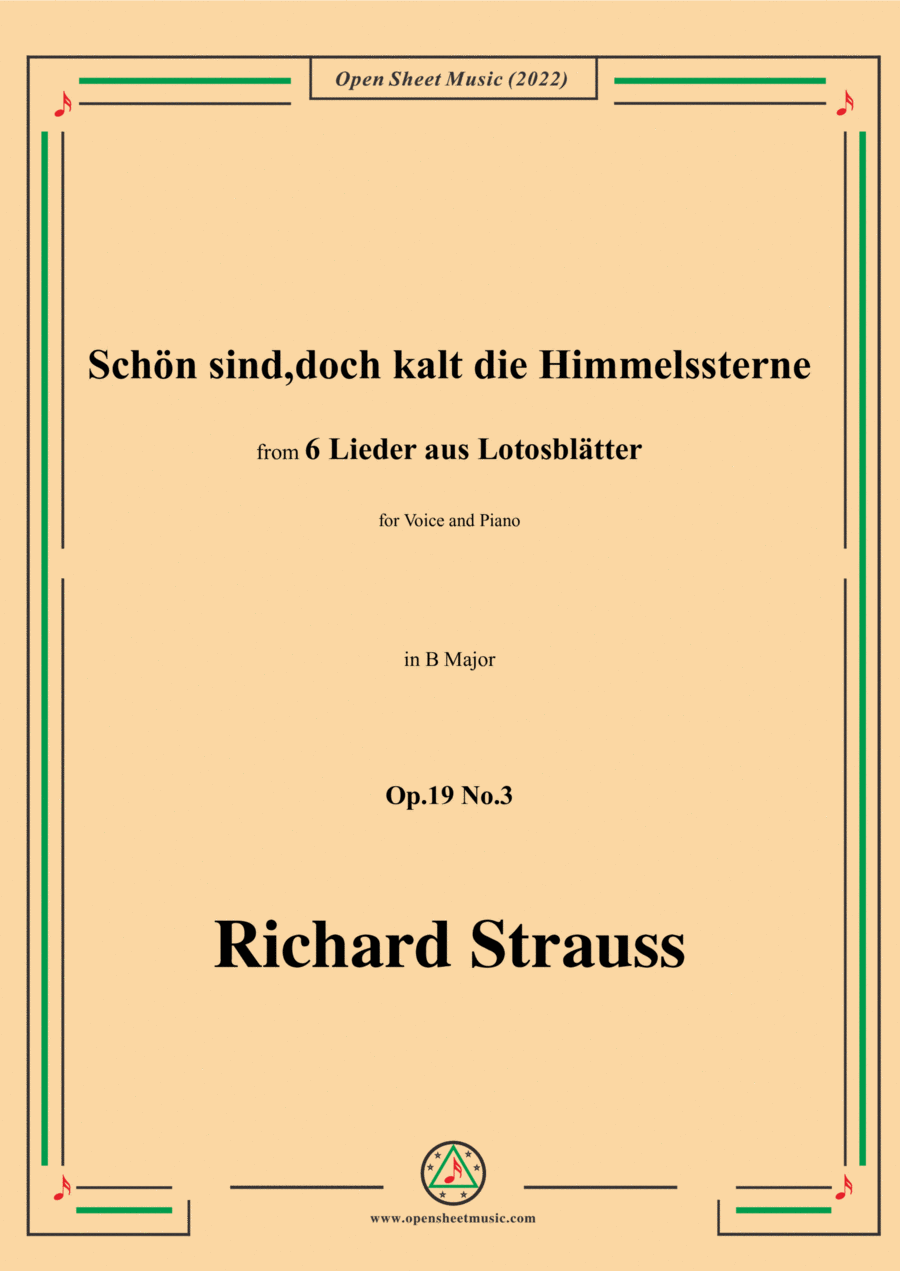 Open Sheet Music (2022)

Schön sind,doch kalt die Himmelssterne

from 6 Lieder aus Lotosblätter

for Voice and Piano

in B Major

Op.19 No.3

Richard Strauss

www.opensheetmusic.com